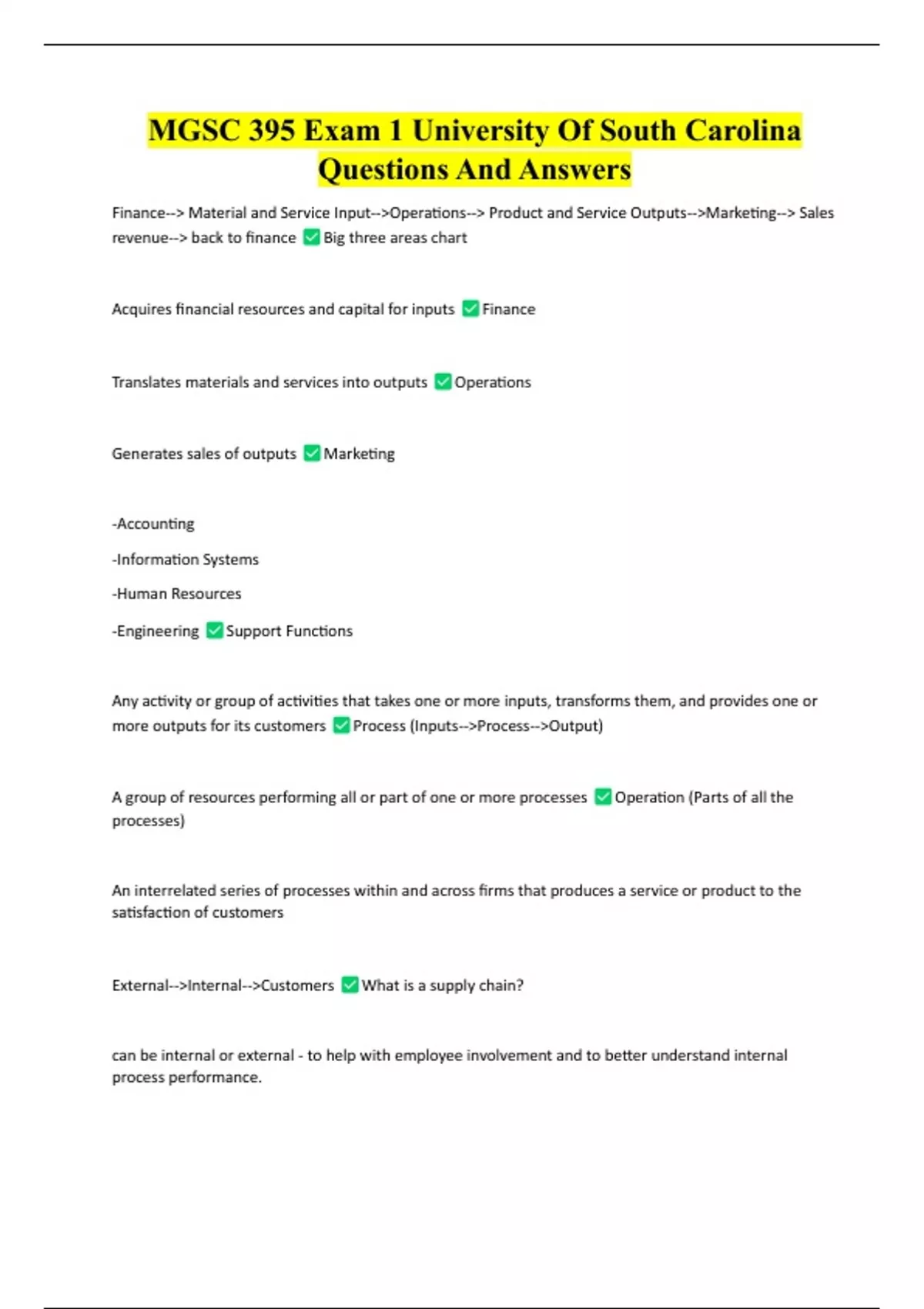 MGSC 395 Exam 1 University Of South Carolina Questions And Answers

Finance--> Material and Service Input-->Operations--> Product and Service Outputs-->Marketing--> Sales revenue--> back to finance ✅ Big three areas chart

Acquires financial resources and capital for inputs ✅ Finance

Translates materials and services into outputs ✅ Operations

Generates sales of outputs ✅ Marketing

-Accounting

-Information Systems

-Human Resources

-Engineering ✅ Support Functions

Any activity or group of activities that takes one or more inputs, transforms them, and provides one or more outputs for its customers ✅ Process (Inputs-->Process-->Output)

A group of resources performing all or part of one or more processes ✅ Operation (Parts of all the processes)

An interrelated series of processes within and across firms that produces a service or product to the satisfaction of customers

External-->Internal-->Customers ✅ What is a supply chain?

can be internal or external - to help with employee involvement and to better understand internal process performance.